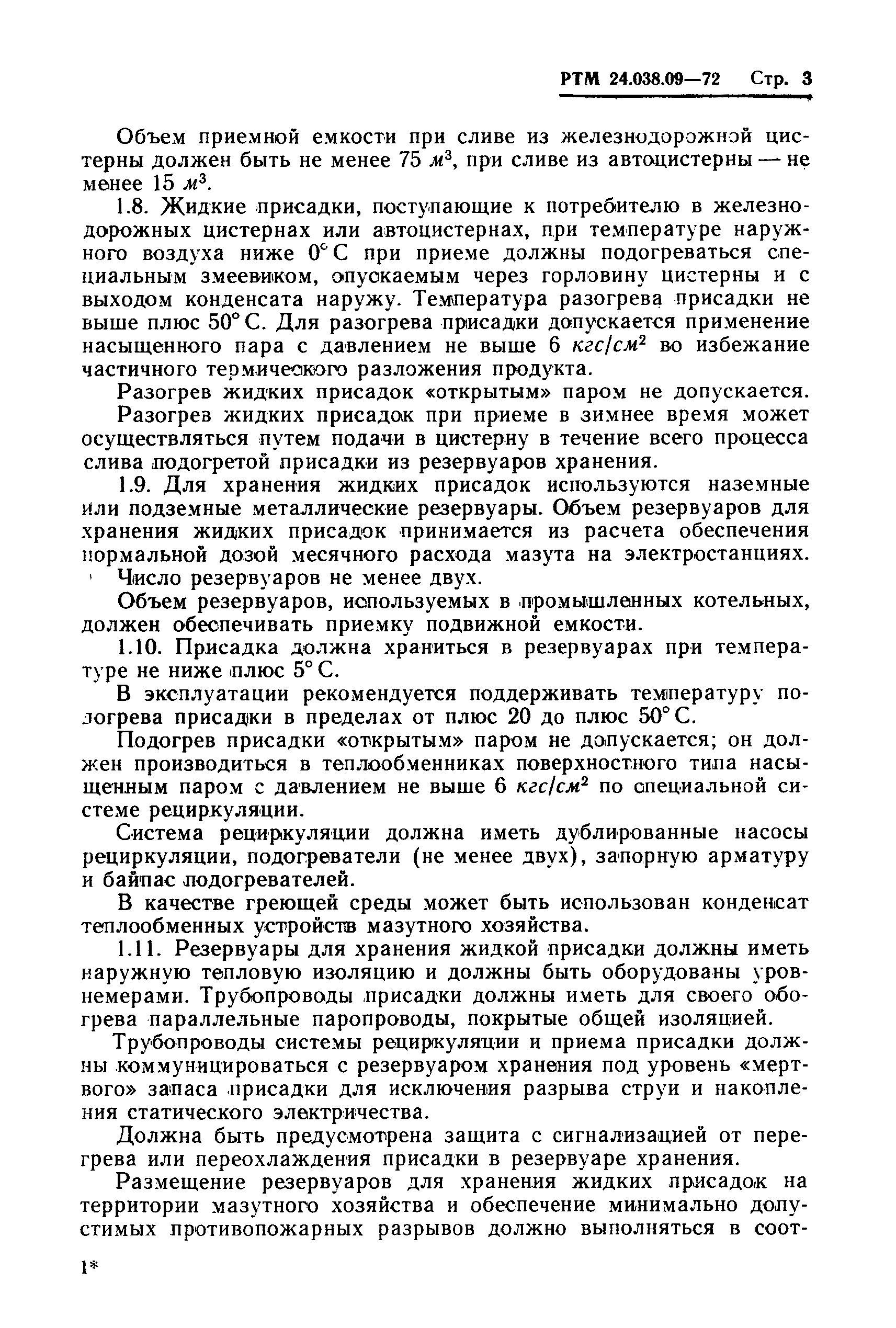 РТМ 24.038.09—72 Стр. 3

Объем приемной емкости при сливе из железнодорожной цистерны должен быть не менее 75 $м^3$, при сливе из автоцистерны — не менее 15 $м^3$.

1.8. Жидкие присадки, поступающие к потребителю в железнодорожных цистернах или автоцистернах, при температуре наружного воздуха ниже 0° С при приеме должны подогреваться специальным змеевиком, опускаемым через горловину цистерны и с выходом конденсата наружу. Температура разогрева присадки не выше плюс 50° С. Для разогрева присадки допускается применение насыщенного пара с давлением не выше 6 $кгс/см^2$ во избежание частичного термического разложения продукта.

Разогрев жидких присадок «открытым» паром не допускается.

Разогрев жидких присадок при приеме в зимнее время может осуществляться путем подачи в цистерну в течение всего процесса слива подогретой присадки из резервуаров хранения.

1.9. Для хранения жидких присадок используются наземные или подземные металлические резервуары. Объем резервуаров для хранения жидких присадок принимается из расчета обеспечения нормальной дозой месячного расхода мазута на электростанциях. Число резервуаров не менее двух.

Объем резервуаров, используемых в промышленных котельных, должен обеспечивать приемку подвижной емкости.

1.10. Присадка должна храниться в резервуарах при температуре не ниже плюс 5° С.

В эксплуатации рекомендуется поддерживать температуру подогрева присадки в пределах от плюс 20 до плюс 50° С.

Подогрев присадки «открытым» паром не допускается; он должен производиться в теплообменниках поверхностного типа насыщенным паром с давлением не выше 6 $кгс/см^2$ по специальной системе рециркуляции.

Система рециркуляции должна иметь дублированные насосы рециркуляции, подогреватели (не менее двух), запорную арматуру и байпас подогревателей.

В качестве греющей среды может быть использован конденсат теплообменных устройств мазутного хозяйства.

1.11. Резервуары для хранения жидкой присадки должны иметь наружную тепловую изоляцию и должны быть оборудованы уровнемерами. Трубопроводы присадки должны иметь для своего обогрева параллельные паропроводы, покрытые общей изоляцией.

Трубопроводы системы рециркуляции и приема присадки должны коммуницироваться с резервуаром хранения под уровень «мертвого» запаса присадки для исключения разрыва струи и накопления статического электричества.

Должна быть предусмотрена защита с сигнализацией от перегрева или переохлаждения присадки в резервуаре хранения.

Размещение резервуаров для хранения жидких присадок на территории мазутного хозяйства и обеспечение минимально допустимых противопожарных разрывов должно выполняться в соот-

1*